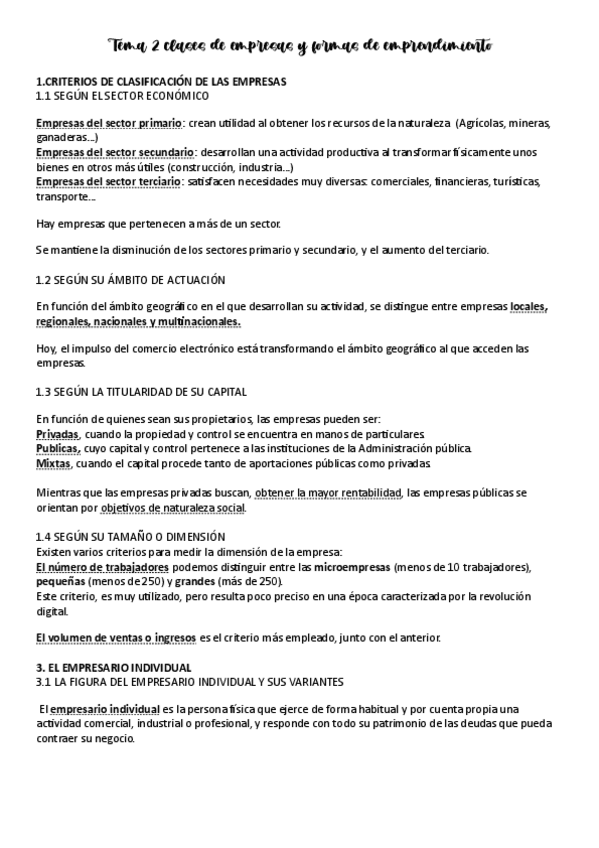 Tema 2 clases de empresas y formas de emprendimiento

1.CRITERIOS DE CLASIFICACIÓN DE LAS EMPRESAS
1.1 SEGÚN EL SECTOR ECONÓMICO

Empresas del sector primario: crean utilidad al obtener los recursos de la naturaleza (Agrícolas, mineras, ganaderas...)
Empresas del sector secundario: desarrollan una actividad productiva al transformar físicamente unos bienes en otros más útiles (construcción, industria...)
Empresas del sector terciario: satisfacen necesidades muy diversas: comerciales, financieras, turísticas, transporte...

Hay empresas que pertenecen a más de un sector.

Se mantiene la disminución de los sectores primario y secundario, y el aumento del terciario.

1.2 SEGÚN SU ÁMBITO DE ACTUACIÓN

En función del ámbito geográfico en el que desarrollan su actividad, se distingue entre empresas locales, regionales, nacionales y multinacionales.

Hoy, el impulso del comercio electrónico está transformando el ámbito geográfico al que acceden las empresas.

1.3 SEGÚN LA TITULARIDAD DE SU CAPITAL

En función de quienes sean sus propietarios, las empresas pueden ser:
Privadas, cuando la propiedad y control se encuentra en manos de particulares.
Publicas, cuyo capital y control pertenece a las instituciones de la Administración pública.
Mixtas, cuando el capital procede tanto de aportaciones públicas como privadas.

Mientras que las empresas privadas buscan, obtener la mayor rentabilidad, las empresas públicas se orientan por objetivos de naturaleza social.

1.4 SEGÚN SU TAMAÑO O DIMENSIÓN
Existen varios criterios para medir la dimensión de la empresa:
El número de trabajadores podemos distinguir entre las microempresas (menos de 10 trabajadores), pequeñas (menos de 250) y grandes (más de 250).
Este criterio, es muy utilizado, pero resulta poco preciso en una época caracterizada por la revolución digital.

El volumen de ventas o ingresos es el criterio más empleado, junto con el anterior.

3. EL EMPRESARIO INDIVIDUAL
3.1 LA FIGURA DEL EMPRESARIO INDIVIDUAL Y SUS VARIANTES

El empresario individual es la persona física que ejerce de forma habitual y por cuenta propia una actividad comercial, industrial o profesional, y responde con todo su patrimonio de las deudas que pueda contraer su negocio.